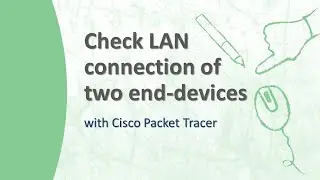 Check LAN connection of two end-devices

with Cisco Packet Tracer